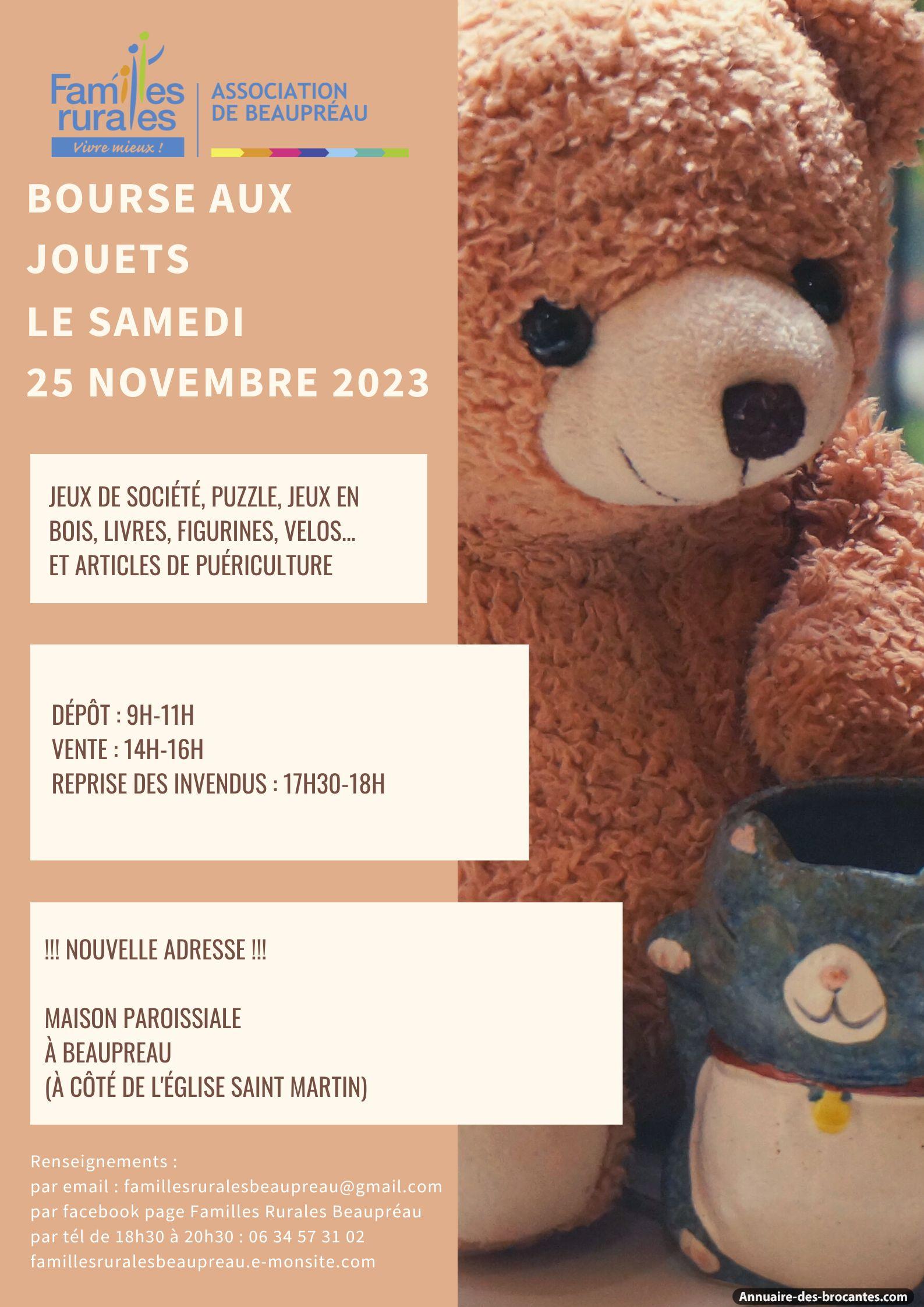 Familles rurales
Vivre mieux !

ASSOCIATION
DE BEAUPRÉAU

BOURSE AUX
JOUETS
LE SAMEDI
25 NOVEMBRE 2023

JEUX DE SOCIÉTÉ, PUZZLE, JEUX EN BOIS, LIVRES, FIGURINES, VELOS...
ET ARTICLES DE PUÉRICULTURE

DÉPÔT : 9H-11H
VENTE : 14H-16H
REPRISE DES INVENDUS : 17H30-18H

!!! NOUVELLE ADRESSE !!!

MAISON PAROISSIALE
À BEAUPREAU
(À CÔTÉ DE L'ÉGLISE SAINT MARTIN)

Renseignements :
par email : famillesruralesbeaupreau@gmail.com
par facebook page Familles Rurales Beaupréau
par tél de 18h30 à 20h30 : 06 34 57 31 02
famillesruralesbeaupreau.e-monsite.com

Annuaire-des-brocantes.com